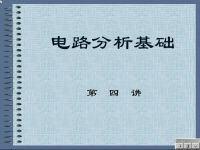 电路分析基础

第 四 讲